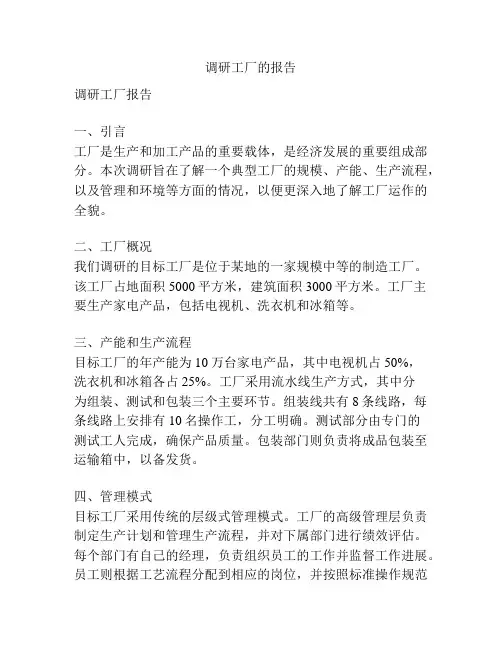 调研工厂的报告

调研工厂报告

一、引言
工厂是生产和加工产品的重要载体，是经济发展的重要组成部分。本次调研旨在了解一个典型工厂的规模、产能、生产流程，以及管理和环境等方面的情况，以便更深入地了解工厂运作的全貌。

二、工厂概况
我们调研的目标工厂是位于某地的一家规模中等的制造工厂。该工厂占地面积 5000 平方米，建筑面积 3000 平方米。工厂主要生产家电产品，包括电视机、洗衣机和冰箱等。

三、产能和生产流程
目标工厂的年产能为 10 万台家电产品，其中电视机占 50%，洗衣机和冰箱各占 25%。工厂采用流水线生产方式，其中分为组装、测试和包装三个主要环节。组装线共有 8 条线路，每条线路上安排有 10 名操作工，分工明确。测试部分由专门的测试工人完成，确保产品质量。包装部门则负责将成品包装至运输箱中，以备发货。

四、管理模式
目标工厂采用传统的层级式管理模式。工厂的高级管理层负责制定生产计划和管理生产流程，并对下属部门进行绩效评估。每个部门有自己的经理，负责组织员工的工作并监督工作进展。员工则根据工艺流程分配到相应的岗位，并按照标准操作规范